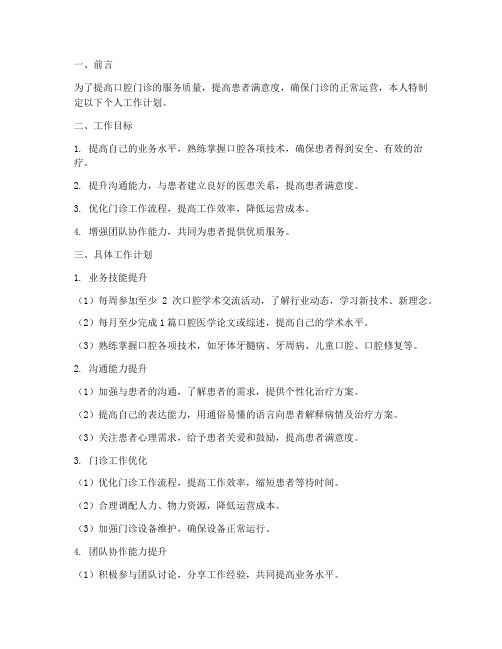 一、前言

为了提高口腔门诊的服务质量，提高患者满意度，确保门诊的正常运营，本人特制定以下个人工作计划。

二、工作目标

1. 提高自己的业务水平，熟练掌握口腔各项技术，确保患者得到安全、有效的治疗。

2. 提升沟通能力，与患者建立良好的医患关系，提高患者满意度。

3. 优化门诊工作流程，提高工作效率，降低运营成本。

4. 增强团队协作能力，共同为患者提供优质服务。

三、具体工作计划

1. 业务技能提升

（1）每周参加至少 2 次口腔学术交流活动，了解行业动态，学习新技术、新理念。

（2）每月至少完成 1 篇口腔医学论文或综述，提高自己的学术水平。

（3）熟练掌握口腔各项技术，如牙体牙髓病、牙周病、儿童口腔、口腔修复等。

2. 沟通能力提升

（1）加强与患者的沟通，了解患者的需求，提供个性化治疗方案。

（2）提高自己的表达能力，用通俗易懂的语言向患者解释病情及治疗方案。

（3）关注患者心理需求，给予患者关爱和鼓励，提高患者满意度。

3. 门诊工作优化

（1）优化门诊工作流程，提高工作效率，缩短患者等待时间。

（2）合理调配人力、物力资源，降低运营成本。

（3）加强门诊设备维护，确保设备正常运行。

4. 团队协作能力提升

（1）积极参与团队讨论，分享工作经验，共同提高业务水平。